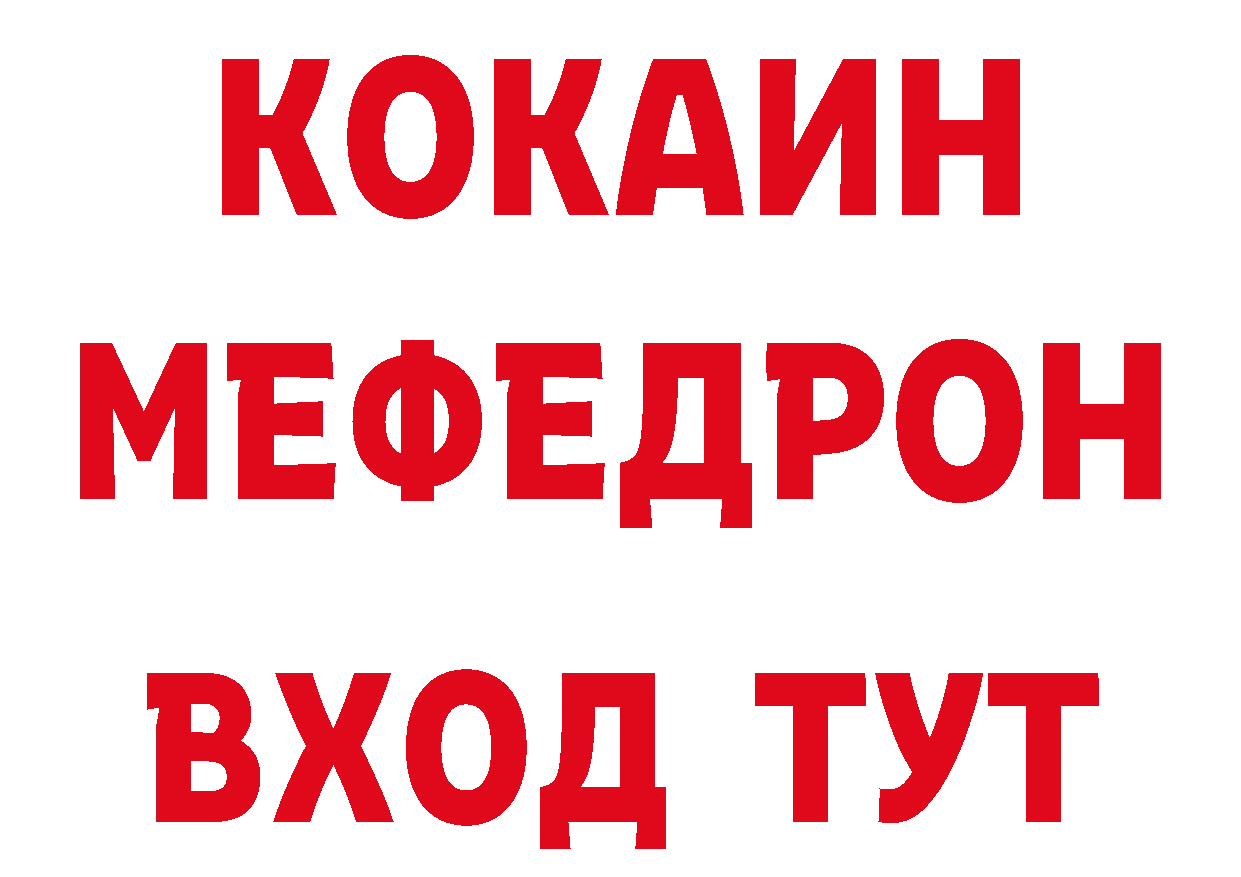 КОКАИН
МЕФЕДРОН
ВХОД ТУТ